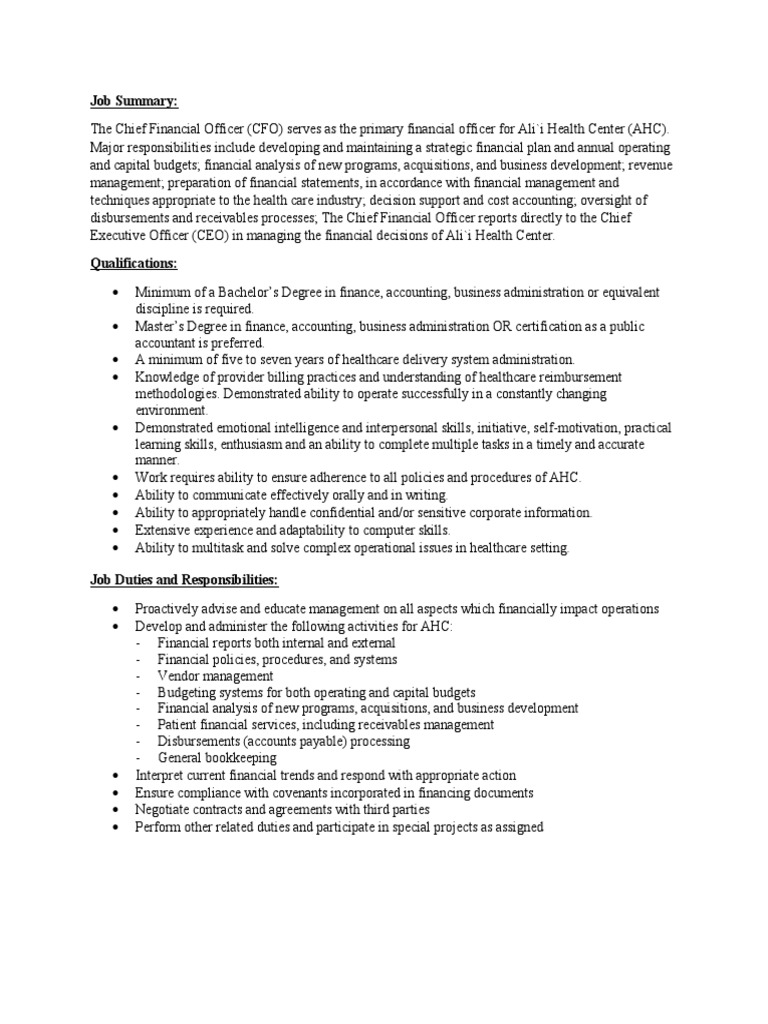 Job Summary:

The Chief Financial Officer (CFO) serves as the primary financial officer for Ali`i Health Center (AHC). Major responsibilities include developing and maintaining a strategic financial plan and annual operating and capital budgets; financial analysis of new programs, acquisitions, and business development; revenue management; preparation of financial statements, in accordance with financial management and techniques appropriate to the health care industry; decision support and cost accounting; oversight of disbursements and receivables processes; The Chief Financial Officer reports directly to the Chief Executive Officer (CEO) in managing the financial decisions of Ali`i Health Center.

Qualifications:

• Minimum of a Bachelor's Degree in finance, accounting, business administration or equivalent discipline is required.
• Master's Degree in finance, accounting, business administration OR certification as a public accountant is preferred.
• A minimum of five to seven years of healthcare delivery system administration.
• Knowledge of provider billing practices and understanding of healthcare reimbursement methodologies. Demonstrated ability to operate successfully in a constantly changing environment.
• Demonstrated emotional intelligence and interpersonal skills, initiative, self-motivation, practical learning skills, enthusiasm and an ability to complete multiple tasks in a timely and accurate manner.
• Work requires ability to ensure adherence to all policies and procedures of AHC.
• Ability to communicate effectively orally and in writing.
• Ability to appropriately handle confidential and/or sensitive corporate information.
• Extensive experience and adaptability to computer skills.
• Ability to multitask and solve complex operational issues in healthcare setting.

Job Duties and Responsibilities:

• Proactively advise and educate management on all aspects which financially impact operations
• Develop and administer the following activities for AHC:
- Financial reports both internal and external
- Financial policies, procedures, and systems
- Vendor management
- Budgeting systems for both operating and capital budgets
- Financial analysis of new programs, acquisitions, and business development
- Patient financial services, including receivables management
- Disbursements (accounts payable) processing
- General bookkeeping
• Interpret current financial trends and respond with appropriate action
• Ensure compliance with covenants incorporated in financing documents
• Negotiate contracts and agreements with third parties
• Perform other related duties and participate in special projects as assigned